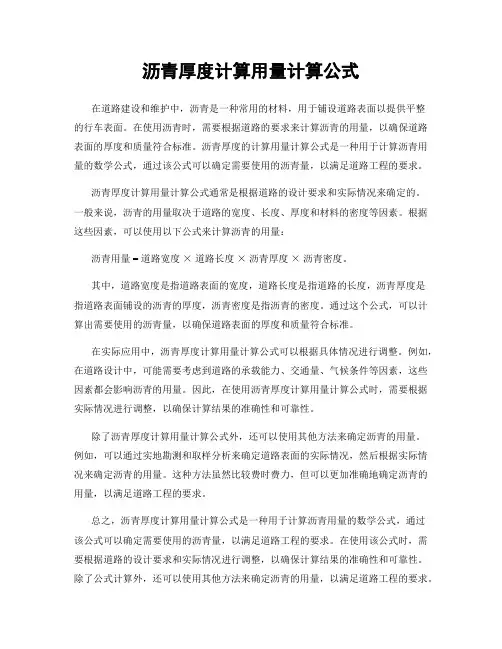 沥青厚度计算用量计算公式

在道路建设和维护中，沥青是一种常用的材料，用于铺设道路表面以提供平整的行车表面。在使用沥青时，需要根据道路的要求来计算沥青的用量，以确保道路表面的厚度和质量符合标准。沥青厚度的计算用量计算公式是一种用于计算沥青用量的数学公式，通过该公式可以确定需要使用的沥青量，以满足道路工程的要求。

沥青厚度计算用量计算公式通常是根据道路的设计要求和实际情况来确定的。一般来说，沥青的用量取决于道路的宽度、长度、厚度和材料的密度等因素。根据这些因素，可以使用以下公式来计算沥青的用量：

沥青用量 = 道路宽度 × 道路长度 × 沥青厚度 × 沥青密度。

其中，道路宽度是指道路表面的宽度，道路长度是指道路的长度，沥青厚度是指道路表面铺设的沥青的厚度，沥青密度是指沥青的密度。通过这个公式，可以计算出需要使用的沥青量，以确保道路表面的厚度和质量符合标准。

在实际应用中，沥青厚度计算用量计算公式可以根据具体情况进行调整。例如，在道路设计中，可能需要考虑到道路的承载能力、交通量、气候条件等因素，这些因素都会影响沥青的用量。因此，在使用沥青厚度计算用量计算公式时，需要根据实际情况进行调整，以确保计算结果的准确性和可靠性。

除了沥青厚度计算用量计算公式外，还可以使用其他方法来确定沥青的用量。例如，可以通过实地勘测和取样分析来确定道路表面的实际情况，然后根据实际情况来确定沥青的用量。这种方法虽然比较费时费力，但可以更加准确地确定沥青的用量，以满足道路工程的要求。

总之，沥青厚度计算用量计算公式是一种用于计算沥青用量的数学公式，通过该公式可以确定需要使用的沥青量，以满足道路工程的要求。在使用该公式时，需要根据道路的设计要求和实际情况进行调整，以确保计算结果的准确性和可靠性。除了公式计算外，还可以使用其他方法来确定沥青的用量，以满足道路工程的要求。